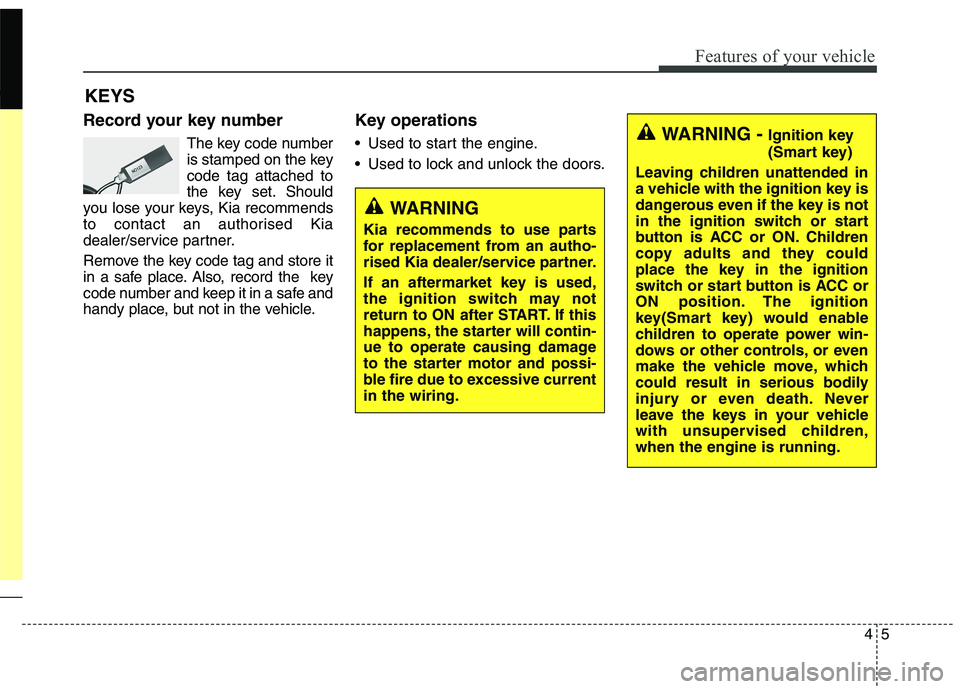 Features of your vehicle

KEYS

Record your key number

The key code number is stamped on the key code tag attached to the key set. Should you lose your keys, Kia recommends to contact an authorised Kia dealer/service partner.

Remove the key code tag and store it in a safe place. Also, record the key code number and keep it in a safe and handy place, but not in the vehicle.

Key operations

• Used to start the engine.
• Used to lock and unlock the doors.

WARNING

Kia recommends to use parts for replacement from an authorised Kia dealer/service partner.

If an aftermarket key is used, the ignition switch may not return to ON after START. If this happens, the starter will continue to operate causing damage to the starter motor and possible fire due to excessive current in the wiring.

WARNING - Ignition key (Smart key)

Leaving children unattended in a vehicle with the ignition key is dangerous even if the key is not in the ignition switch or start button is ACC or ON. Children copy adults and they could place the key in the ignition switch or start button is ACC or ON position. The ignition key(Smart key) would enable children to operate power windows or other controls, or even make the vehicle move, which could result in serious bodily injury or even death. Never leave the keys in your vehicle with unsupervised children, when the engine is running.

4 5

carmanualsonline.info